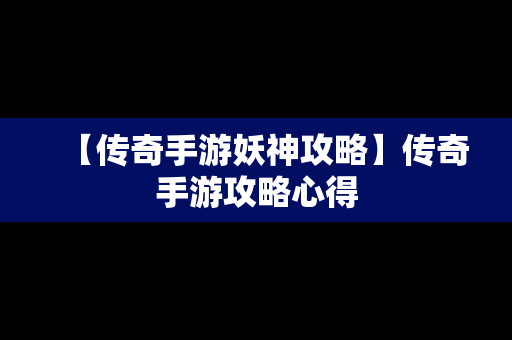 【传奇手游妖神攻略】传奇手游攻略心得